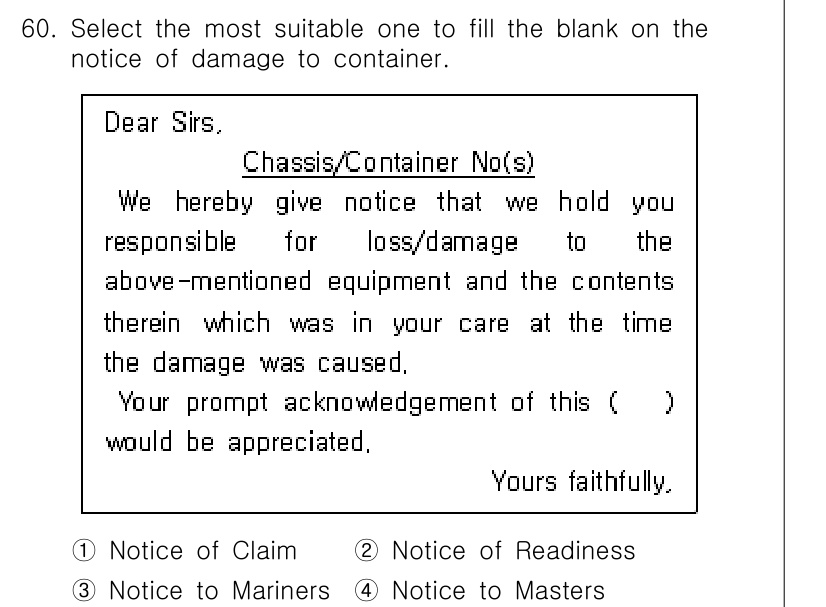 60. Select the most suitable one to fill the blank on the notice of damage to container.

Dear Sirs,

Chassis/Container No(s)

We hereby give notice that we hold you responsible for loss/damage to the above-mentioned equipment and the contents therein which was in your care at the time the damage was caused.

Your prompt acknowledgement of this (   ) would be appreciated.

Yours faithfully,

① Notice of Claim ② Notice of Readiness
③ Notice to Mariners ④ Notice to Masters